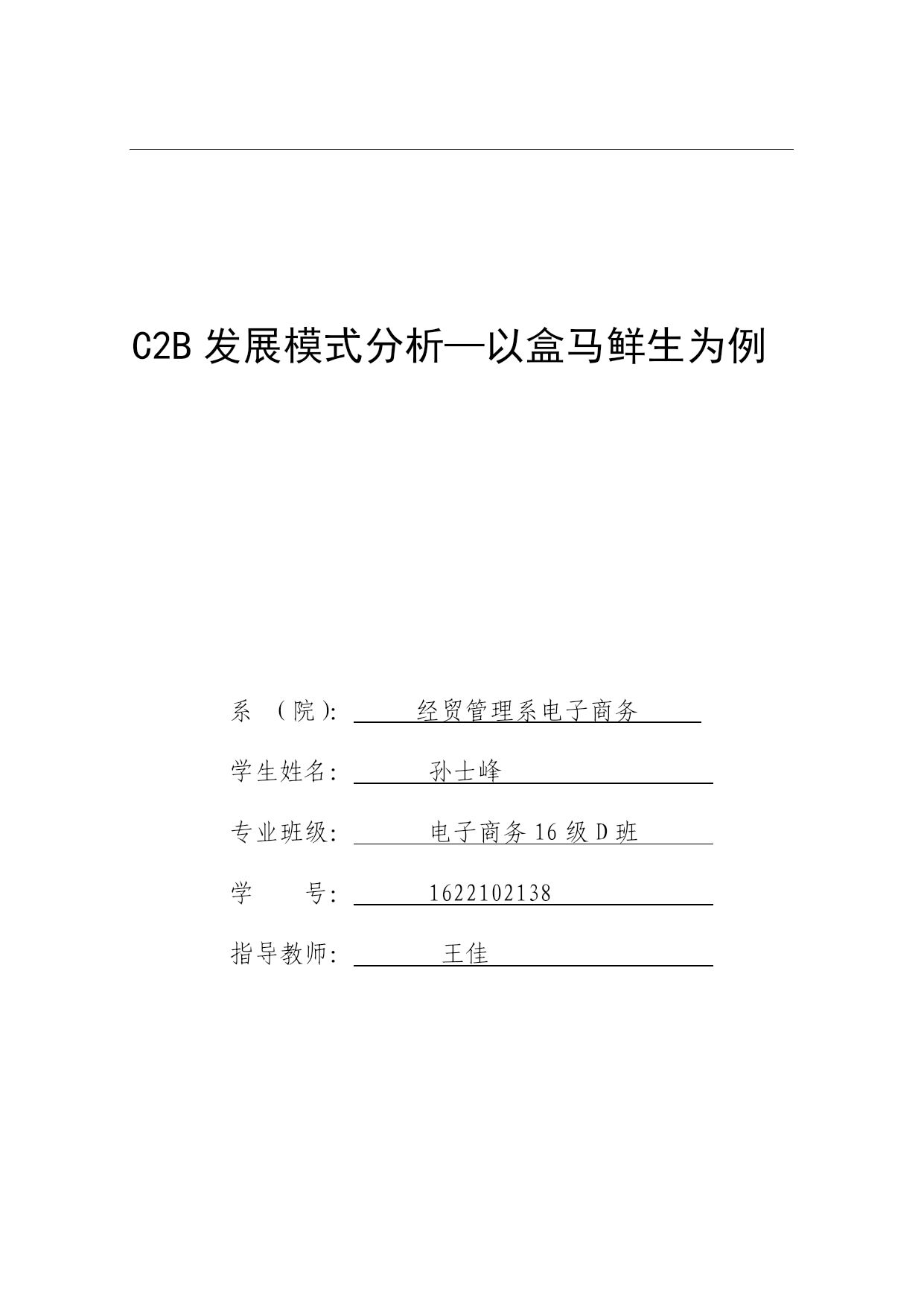 C2B 发展模式分析—以盒马鲜生为例

系 （院）: 经贸管理系电子商务

学生姓名: 孙士峰

专业班级: 电子商务 16 级 D 班

学 号: 1622102138

指导教师: 王佳